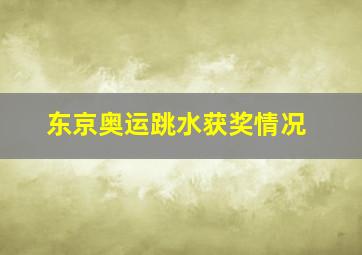 东京奥运跳水获奖情况